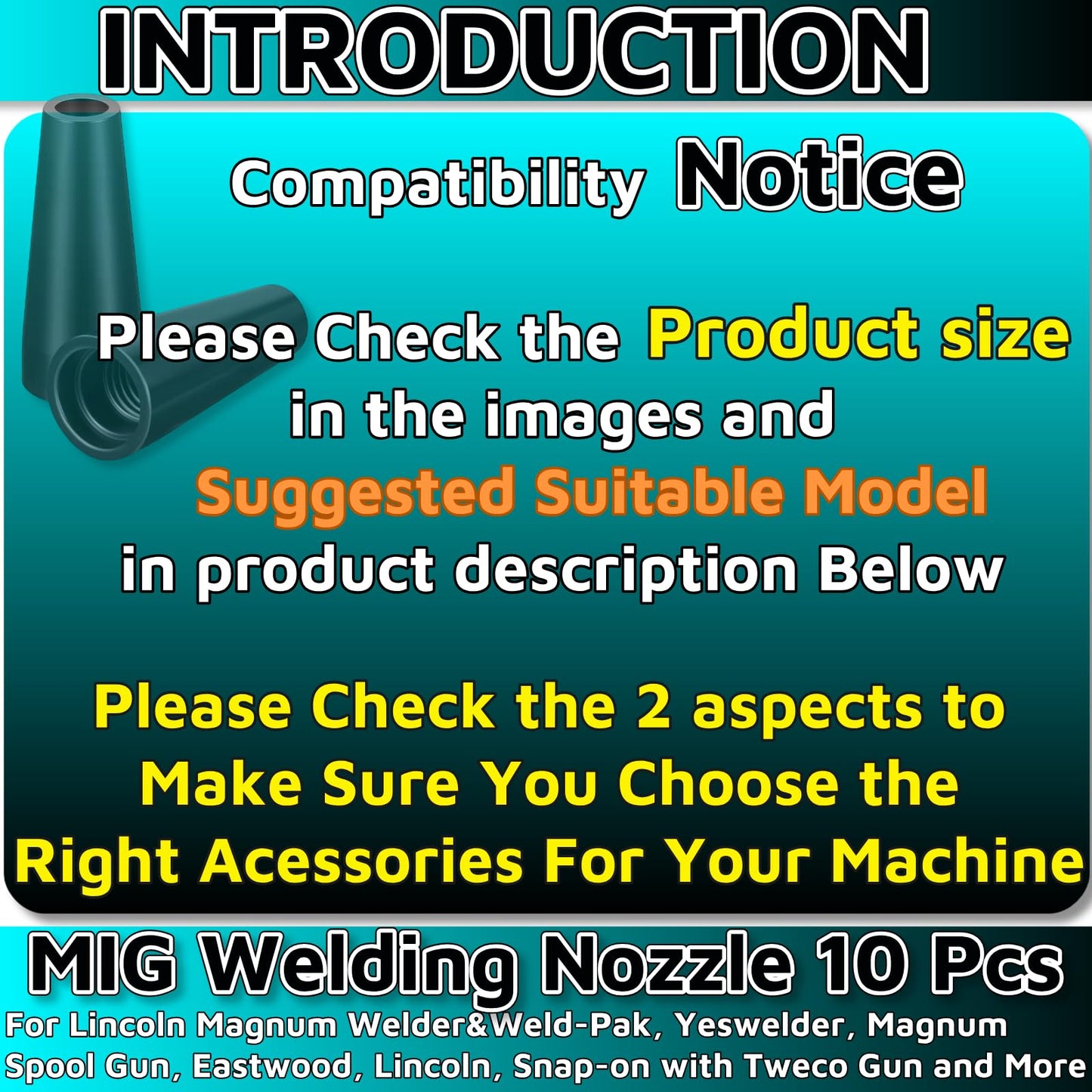 INTRODUCTION

Compatibility Notice

Please Check the Product size in the images and Suggested Suitable Model in product description Below

Please Check the 2 aspects to Make Sure You Choose the Right Acessories For Your Machine

MIG Welding Nozzle 10 Pcs

For Lincoln Magnum Welder&Weld-Pak, Yeswelder, Magnum Spool Gun, Eastwood, Lincoln, Snap-on with Tweco Gun and More